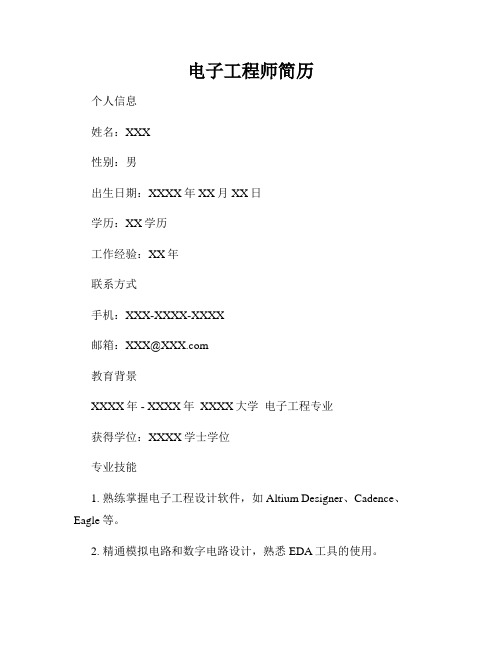 电子工程师简历

个人信息

姓名：XXX

性别：男

出生日期：XXXX 年 XX 月 XX 日

学历：XX 学历

工作经验：XX 年

联系方式

手机：XXX-XXXX-XXXX

邮箱：XXX@XXX.com

教育背景

XXXX 年 - XXXX 年  XXXX 大学  电子工程专业

获得学位：XXXX 学士学位

专业技能

1. 熟练掌握电子工程设计软件，如 Altium Designer、Cadence、Eagle 等。

2. 精通模拟电路和数字电路设计，熟悉 EDA 工具的使用。